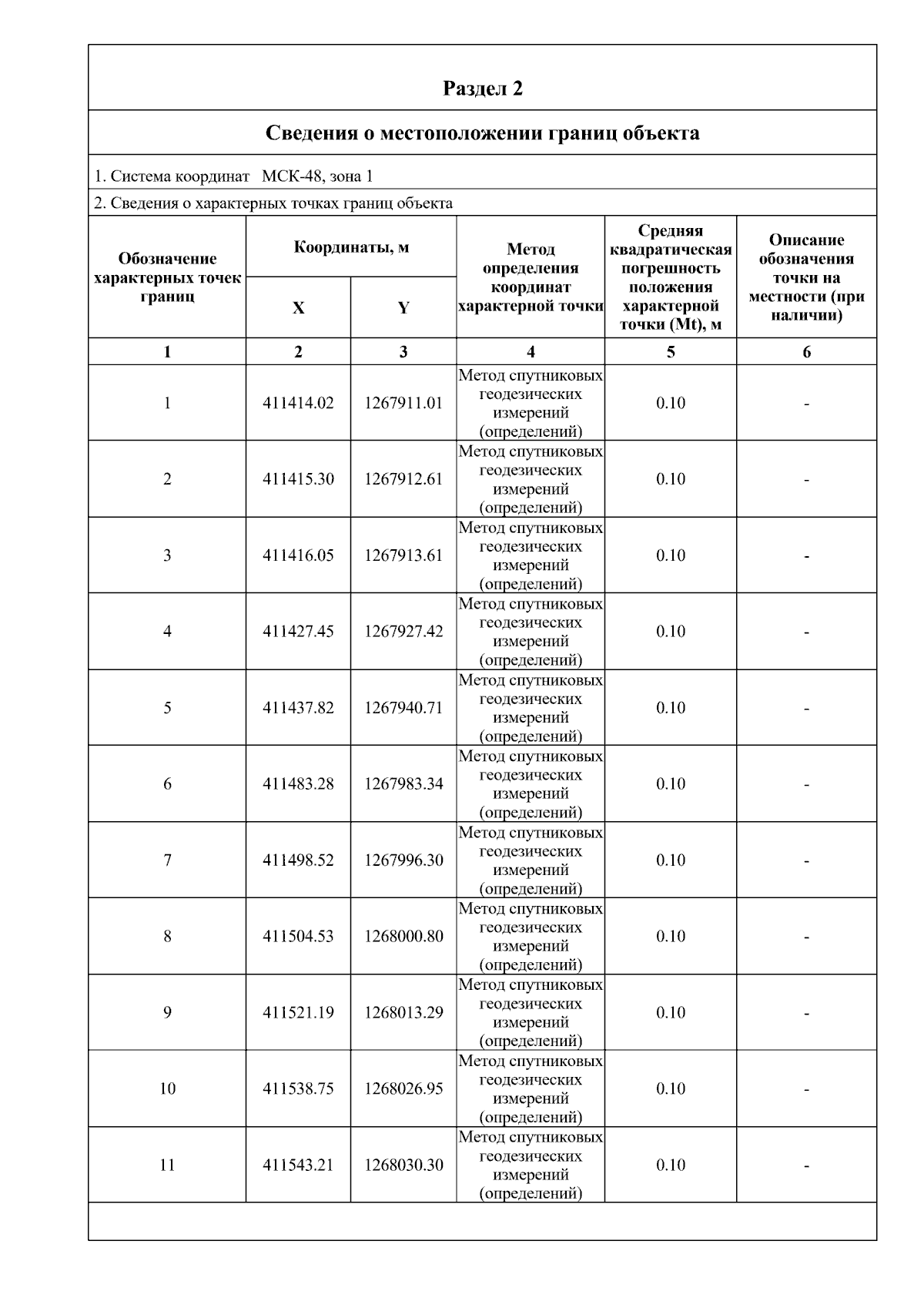 Раздел 2

Сведения о местоположении границ объекта

1. Система координат МСК-48, зона 1

2. Сведения о характерных точках границ объекта

| Обозначение характерных точек границ | Координаты, м X | Координаты, м Y | Метод определения координат характерной точки | Средняя квадратическая погрешность положения характерной точки (Mt), м | Описание обозначения точки на местности (при наличии) |
|---|---|---|---|---|---|
| 1 | 2 | 3 | 4 | 5 | 6 |
| 1 | 411414.02 | 1267911.01 | Метод спутниковых геодезических измерений (определений) | 0.10 | - |
| 2 | 411415.30 | 1267912.61 | Метод спутниковых геодезических измерений (определений) | 0.10 | - |
| 3 | 411416.05 | 1267913.61 | Метод спутниковых геодезических измерений (определений) | 0.10 | - |
| 4 | 411427.45 | 1267927.42 | Метод спутниковых геодезических измерений (определений) | 0.10 | - |
| 5 | 411437.82 | 1267940.71 | Метод спутниковых геодезических измерений (определений) | 0.10 | - |
| 6 | 411483.28 | 1267983.34 | Метод спутниковых геодезических измерений (определений) | 0.10 | - |
| 7 | 411498.52 | 1267996.30 | Метод спутниковых геодезических измерений (определений) | 0.10 | - |
| 8 | 411504.53 | 1268000.80 | Метод спутниковых геодезических измерений (определений) | 0.10 | - |
| 9 | 411521.19 | 1268013.29 | Метод спутниковых геодезических измерений (определений) | 0.10 | - |
| 10 | 411538.75 | 1268026.95 | Метод спутниковых геодезических измерений (определений) | 0.10 | - |
| 11 | 411543.21 | 1268030.30 | Метод спутниковых геодезических измерений (определений) | 0.10 | - |